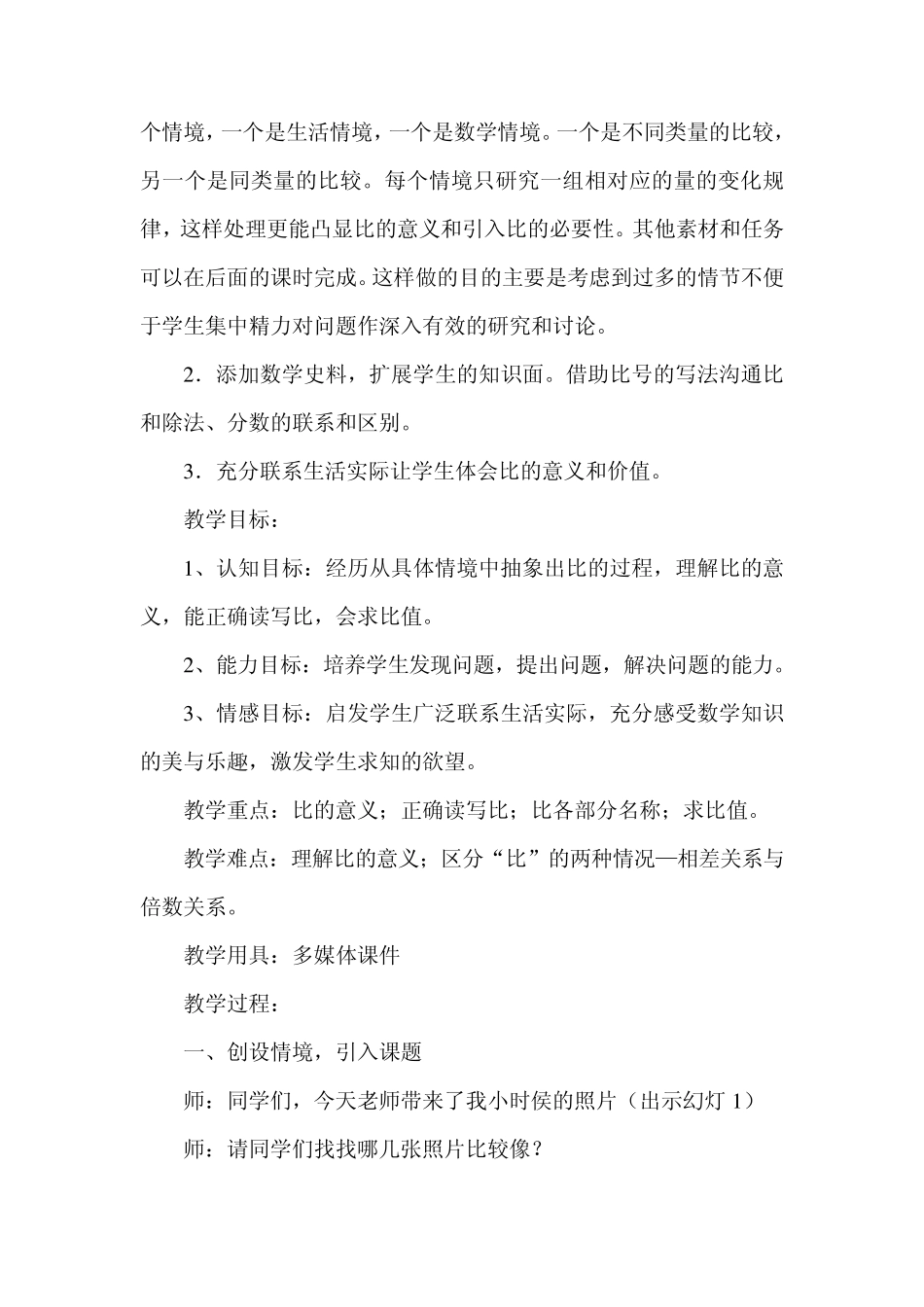 个情境，一个是生活情境，一个是数学情境。一个是不同类量的比较，另一个是同类量的比较。每个情境只研究一组相对应的量的变化规律，这样处理更能凸显比的意义和引入比的必要性。其他素材和任务可以在后面的课时完成。这样做的目的主要是考虑到过多的情节不便于学生集中精力对问题作深入有效的研究和讨论。

2．添加数学史料，扩展学生的知识面。借助比号的写法沟通比和除法、分数的联系和区别。

3．充分联系生活实际让学生体会比的意义和价值。

教学目标：

1、认知目标：经历从具体情境中抽象出比的过程，理解比的意义，能正确读写比，会求比值。

2、能力目标：培养学生发现问题，提出问题，解决问题的能力。

3、情感目标：启发学生广泛联系生活实际，充分感受数学知识的美与乐趣，激发学生求知的欲望。

教学重点：比的意义；正确读写比；比各部分名称；求比值。

教学难点：理解比的意义；区分“比”的两种情况—相差关系与倍数关系。

教学用具：多媒体课件

教学过程：

一、创设情境，引入课题

师：同学们，今天老师带来了我小时侯的照片（出示幻灯 1）

师：请同学们找找哪几张照片比较像？